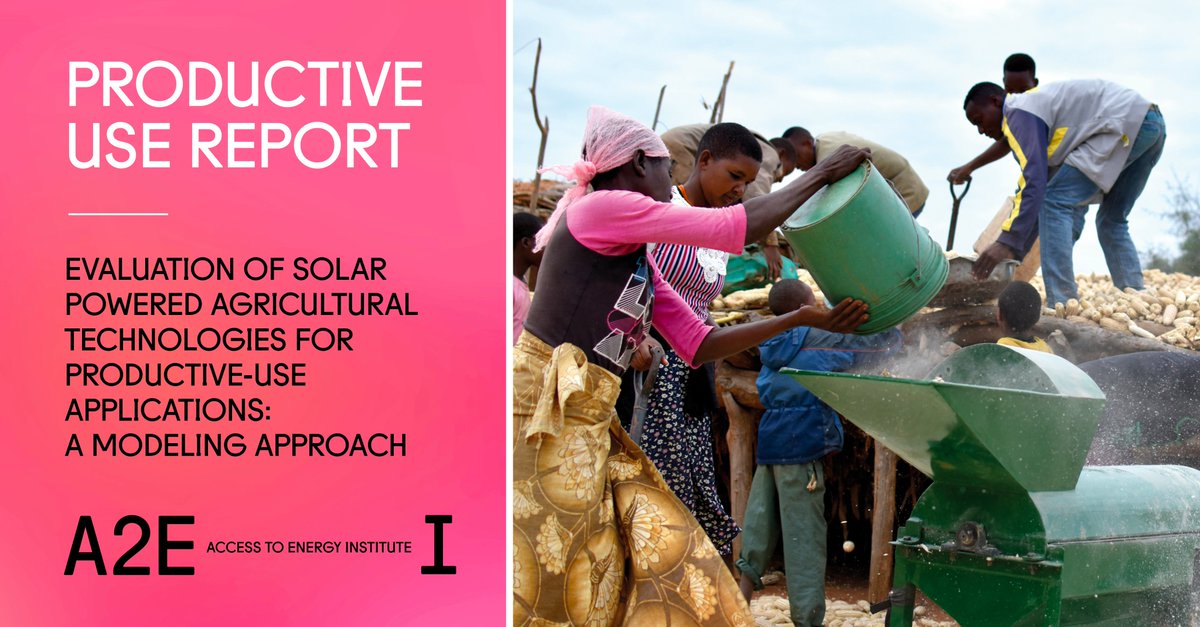 PRODUCTIVE USE REPORT

EVALUATION OF SOLAR POWERED AGRICULTURAL TECHNOLOGIES FOR PRODUCTIVE-USE APPLICATIONS: A MODELING APPROACH

A2E ACCESS TO ENERGY INSTITUTE I